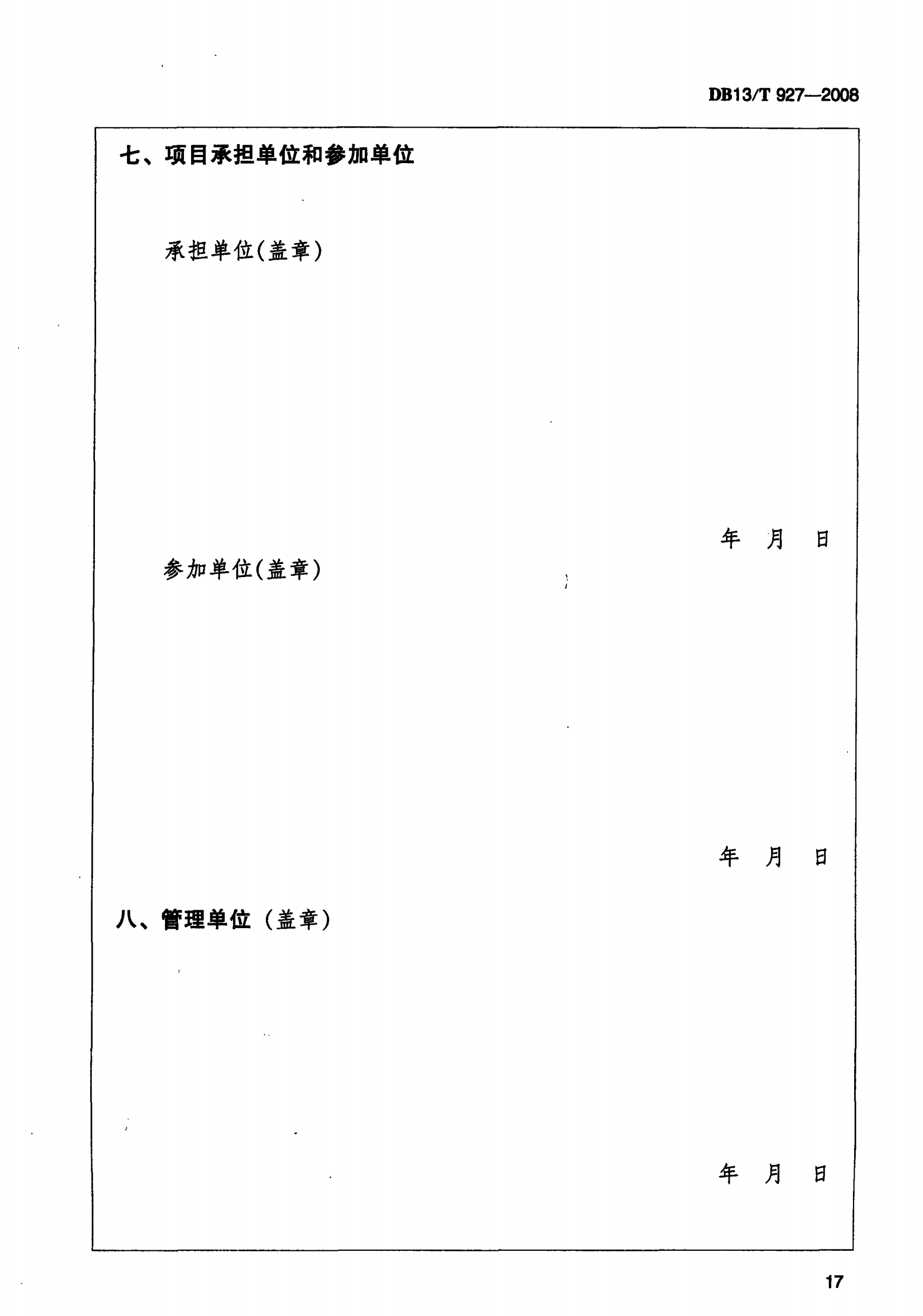 DB13/T 927—2008

七、项目承担单位和参加单位

承担单位(盖章)

年 月 日

参加单位(盖章)

年 月 日

八、管理单位（盖章）

年 月 日

17